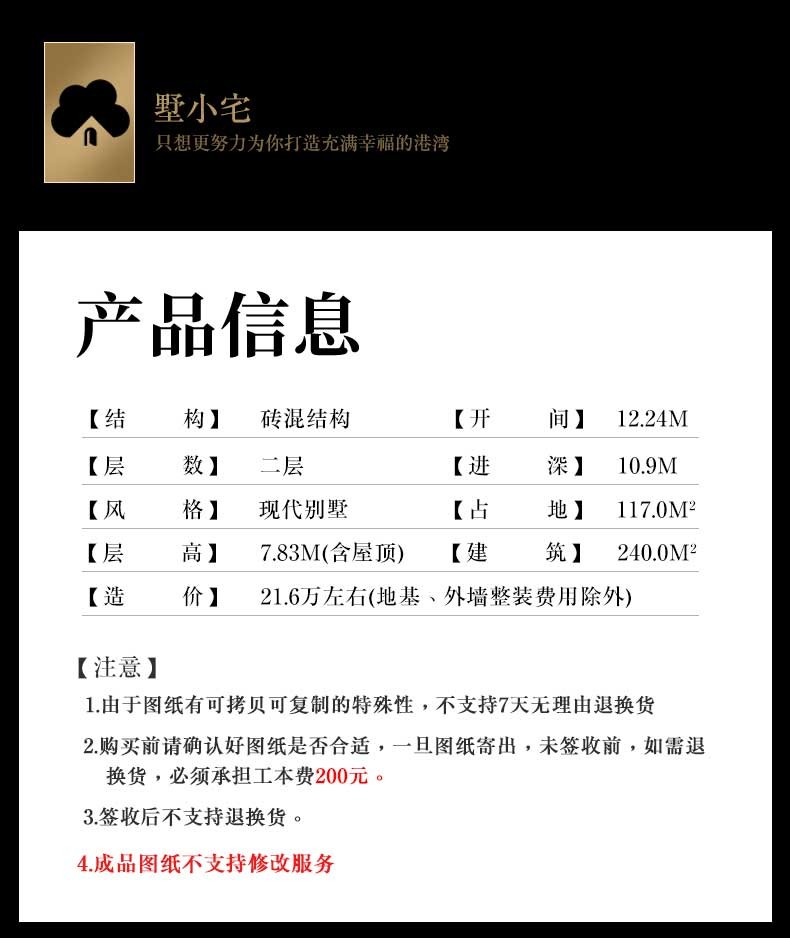 墅小宅
只想更努力为你打造充满幸福的港湾

产品信息

| 【结　　构】 | 砖混结构 | 【开　　间】 | 12.24M |
|---|---|---|---|
| 【层　　数】 | 二层 | 【进　　深】 | 10.9M |
| 【风　　格】 | 现代别墅 | 【占　　地】 | 117.0M² |
| 【层　　高】 | 7.83M(含屋顶) | 【建　　筑】 | 240.0M² |
| 【造　　价】 | 21.6万左右(地基、外墙整装费用除外) | | |

【注意】
1.由于图纸有可拷贝可复制的特殊性，不支持7天无理由退换货

2.购买前请确认好图纸是否合适，一旦图纸寄出，未签收前，如需退换货，必须承担工本费200元。

3.签收后不支持退换货。

4.成品图纸不支持修改服务